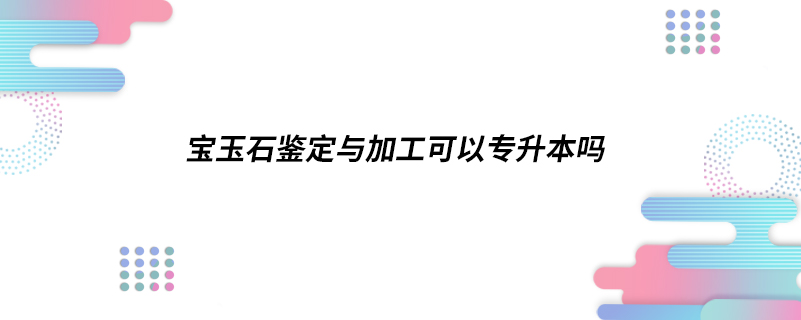 宝玉石鉴定与加工可以专升本吗